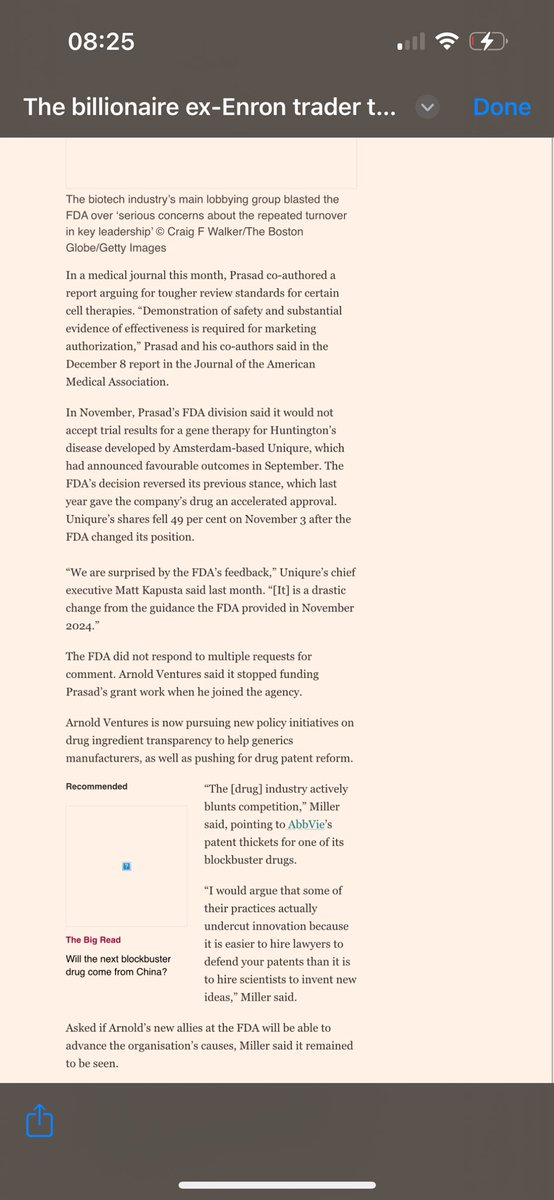 08:25

The billionaire ex-Enron trader t...

Done

The biotech industry's main lobbying group blasted the FDA over 'serious concerns about the repeated turnover in key leadership' © Craig F Walker/The Boston Globe/Getty Images

In a medical journal this month, Prasad co-authored a report arguing for tougher review standards for certain cell therapies. "Demonstration of safety and substantial evidence of effectiveness is required for marketing authorization," Prasad and his co-authors said in the December 8 report in the Journal of the American Medical Association.

In November, Prasad's FDA division said it would not accept trial results for a gene therapy for Huntington's disease developed by Amsterdam-based Uniqure, which had announced favourable outcomes in September. The FDA's decision reversed its previous stance, which last year gave the company's drug an accelerated approval. Uniqure's shares fell 49 per cent on November 3 after the FDA changed its position.

"We are surprised by the FDA's feedback," Uniqure's chief executive Matt Kapusta said last month. "[It] is a drastic change from the guidance the FDA provided in November 2024."

The FDA did not respond to multiple requests for comment. Arnold Ventures said it stopped funding Prasad's grant work when he joined the agency.

Arnold Ventures is now pursuing new policy initiatives on drug ingredient transparency to help generics manufacturers, as well as pushing for drug patent reform.

Recommended

The Big Read

Will the next blockbuster drug come from China?

"The [drug] industry actively blunts competition," Miller said, pointing to AbbVie's patent thickets for one of its blockbuster drugs.

"I would argue that some of their practices actually undercut innovation because it is easier to hire lawyers to defend your patents than it is to hire scientists to invent new ideas," Miller said.

Asked if Arnold's new allies at the FDA will be able to advance the organisation's causes, Miller said it remained to be seen.